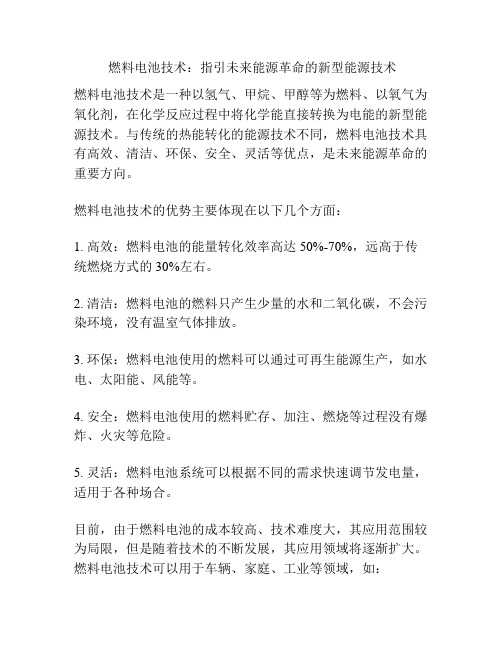 燃料电池技术：指引未来能源革命的新型能源技术

燃料电池技术是一种以氢气、甲烷、甲醇等为燃料、以氧气为氧化剂，在化学反应过程中将化学能直接转换为电能的新型能源技术。与传统的热能转化的能源技术不同，燃料电池技术具有高效、清洁、环保、安全、灵活等优点，是未来能源革命的重要方向。

燃料电池技术的优势主要体现在以下几个方面：

1. 高效：燃料电池的能量转化效率高达 50%-70%，远高于传统燃烧方式的 30%左右。

2. 清洁：燃料电池的燃料只产生少量的水和二氧化碳，不会污染环境，没有温室气体排放。

3. 环保：燃料电池使用的燃料可以通过可再生能源生产，如水电、太阳能、风能等。

4. 安全：燃料电池使用的燃料贮存、加注、燃烧等过程没有爆炸、火灾等危险。

5. 灵活：燃料电池系统可以根据不同的需求快速调节发电量，适用于各种场合。

目前，由于燃料电池的成本较高、技术难度大，其应用范围较为局限，但是随着技术的不断发展，其应用领域将逐渐扩大。燃料电池技术可以用于车辆、家庭、工业等领域，如：